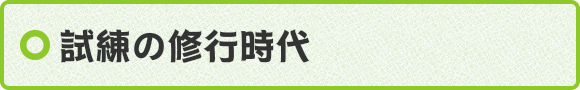 試練の修行時代